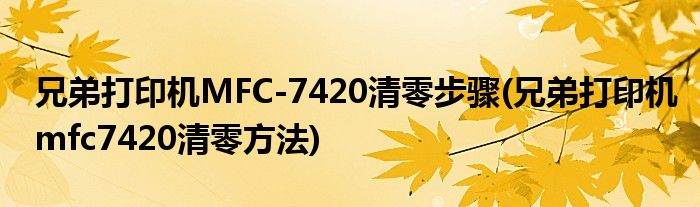 兄弟打印机MFC-7420清零步骤(兄弟打印机mfc7420清零方法)